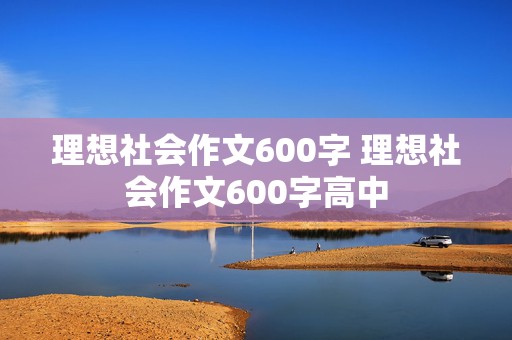 理想社会作文600字 理想社会作文600字高中